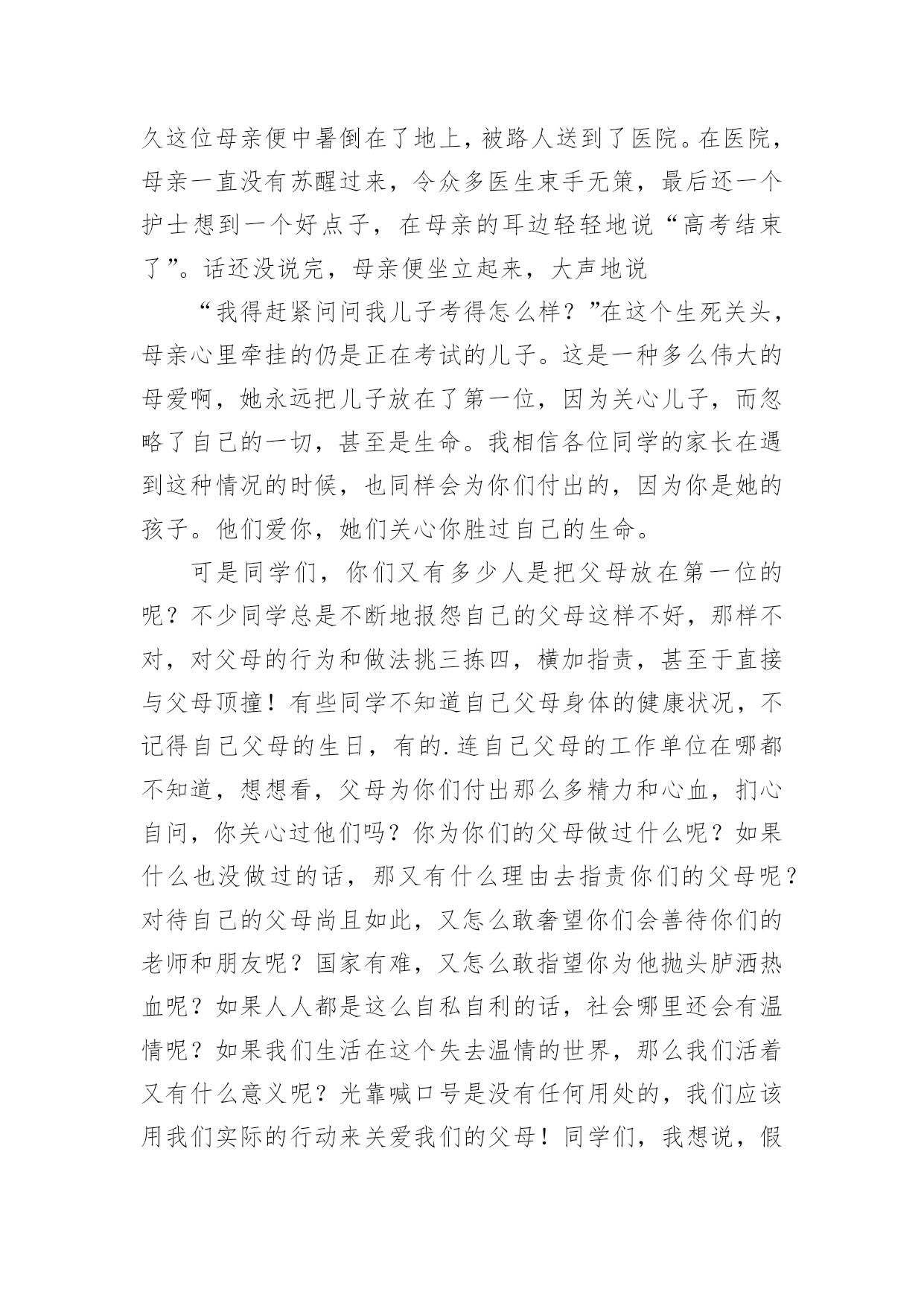 久这位母亲便中暑倒在了地上，被路人送到了医院。在医院，母亲一直没有苏醒过来，令众多医生束手无策，最后还一个护士想到一个好点子，在母亲的耳边轻轻地说“高考结束了”。话还没说完，母亲便坐立起来，大声地说

“我得赶紧问问我儿子考得怎么样？”在这个生死关头，母亲心里牵挂的仍是正在考试的儿子。这是一种多么伟大的母爱啊，她永远把儿子放在了第一位，因为关心儿子，而忽略了自己的一切，甚至是生命。我相信各位同学的家长在遇到这种情况的时候，也同样会为你们付出的，因为你是她的孩子。他们爱你，她们关心你胜过自己的生命。

可是同学们，你们又有多少人是把父母放在第一位的呢？不少同学总是不断地报怨自己的父母这样不好，那样不对，对父母的行为和做法挑三拣四，横加指责，甚至于直接与父母顶撞！有些同学不知道自己父母身体的健康状况，不记得自己父母的生日，有的.连自己父母的工作单位在哪都不知道，想想看，父母为你们付出那么多精力和心血，扪心自问，你关心过他们吗？你为你们的父母做过什么呢？如果什么也没做过的话，那又有什么理由去指责你们的父母呢？对待自己的父母尚且如此，又怎么敢奢望你们会善待你们的老师和朋友呢？国家有难，又怎么敢指望你为他抛头胪洒热血呢？如果人人都是这么自私自利的话，社会哪里还会有温情呢？如果我们生活在这个失去温情的世界，那么我们活着又有什么意义呢？光靠喊口号是没有任何用处的，我们应该用我们实际的行动来关爱我们的父母！同学们，我想说，假